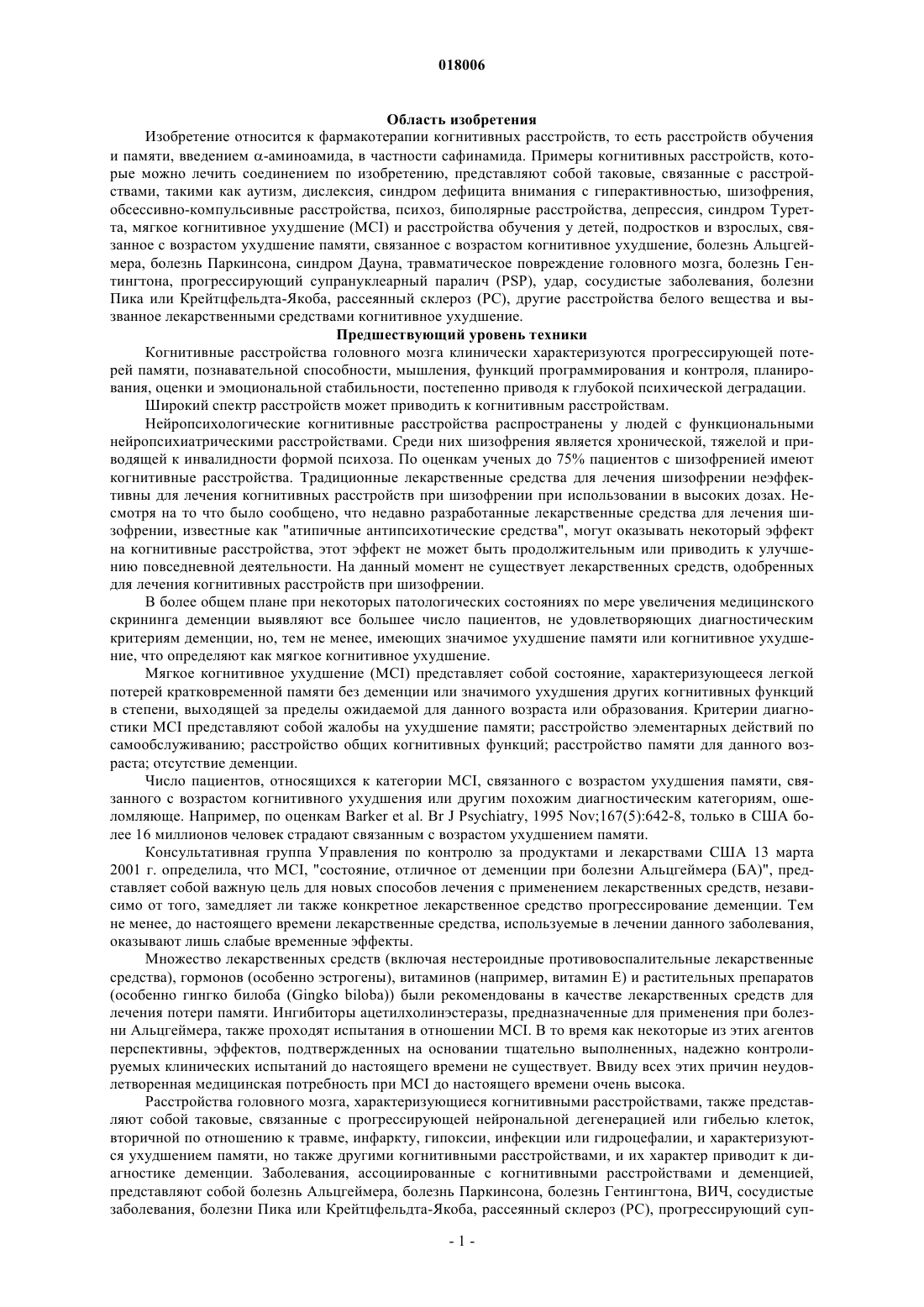 018006

Область изобретения

Изобретение относится к фармакотерапии когнитивных расстройств, то есть расстройств обучения и памяти, введением $\alpha$-аминоамида, в частности сафинамида. Примеры когнитивных расстройств, которые можно лечить соединением по изобретению, представляют собой таковые, связанные с расстройствами, такими как аутизм, дислексия, синдром дефицита внимания с гиперактивностью, шизофрения, обсессивно-компульсивные расстройства, психоз, биполярные расстройства, депрессия, синдром Туретта, мягкое когнитивное ухудшение (MCI) и расстройства обучения у детей, подростков и взрослых, связанное с возрастом ухудшение памяти, связанное с возрастом когнитивное ухудшение, болезнь Альцгеймера, болезнь Паркинсона, синдром Дауна, травматическое повреждение головного мозга, болезнь Гентингтона, прогрессирующий супрануклеарный паралич (PSP), удар, сосудистые заболевания, болезни Пика или Крейтцфельдта-Якоба, рассеянный склероз (РС), другие расстройства белого вещества и вызванное лекарственными средствами когнитивное ухудшение.

Предшествующий уровень техники

Когнитивные расстройства головного мозга клинически характеризуются прогрессирующей потерей памяти, познавательной способности, мышления, функций программирования и контроля, планирования, оценки и эмоциональной стабильности, постепенно приводя к глубокой психической деградации.

Широкий спектр расстройств может приводить к когнитивным расстройствам.

Нейропсихологические когнитивные расстройства распространены у людей с функциональными нейропсихиатрическими расстройствами. Среди них шизофрения является хронической, тяжелой и приводящей к инвалидности формой психоза. По оценкам ученых до 75% пациентов с шизофренией имеют когнитивные расстройства. Традиционные лекарственные средства для лечения шизофрении неэффективны для лечения когнитивных расстройств при шизофрении при использовании в высоких дозах. Несмотря на то что было сообщено, что недавно разработанные лекарственные средства для лечения шизофрении, известные как "атипичные антипсихотические средства", могут оказывать некоторый эффект на когнитивные расстройства, этот эффект не может быть продолжительным или приводить к улучшению повседневной деятельности. На данный момент не существует лекарственных средств, одобренных для лечения когнитивных расстройств при шизофрении.

В более общем плане при некоторых патологических состояниях по мере увеличения медицинского скрининга деменции выявляют все большее число пациентов, не удовлетворяющих диагностическим критериям деменции, но, тем не менее, имеющих значимое ухудшение памяти или когнитивное ухудшение, что определяют как мягкое когнитивное ухудшение.

Мягкое когнитивное ухудшение (MCI) представляет собой состояние, характеризующееся легкой потерей кратковременной памяти без деменции или значимого ухудшения других когнитивных функций в степени, выходящей за пределы ожидаемой для данного возраста или образования. Критерии диагностики MCI представляют собой жалобы на ухудшение памяти; расстройство элементарных действий по самообслуживанию; расстройство общих когнитивных функций; расстройство памяти для данного возраста; отсутствие деменции.

Число пациентов, относящихся к категории MCI, связанного с возрастом ухудшения памяти, связанного с возрастом когнитивного ухудшения или другим похожим диагностическим категориям, ошеломляюще. Например, по оценкам Barker et al. Br J Psychiatry, 1995 Nov;167(5):642-8, только в США более 16 миллионов человек страдают связанным с возрастом ухудшением памяти.

Консультативная группа Управления по контролю за продуктами и лекарствами США 13 марта 2001 г. определила, что MCI, "состояние, отличное от деменции при болезни Альцгеймера (БА)", представляет собой важную цель для новых способов лечения с применением лекарственных средств, независимо от того, замедляет ли также конкретное лекарственное средство прогрессирование деменции. Тем не менее, до настоящего времени лекарственные средства, используемые в лечении данного заболевания, оказывают лишь слабые временные эффекты.

Множество лекарственных средств (включая нестероидные противовоспалительные лекарственные средства), гормонов (особенно эстрогены), витаминов (например, витамин Е) и растительных препаратов (особенно гингко билоба (Gingko biloba)) были рекомендованы в качестве лекарственных средств для лечения потери памяти. Ингибиторы ацетилхолинэстеразы, предназначенные для применения при болезни Альцгеймера, также проходят испытания в отношении MCI. В то время как некоторые из этих агентов перспективны, эффектов, подтвержденных на основании тщательно выполненных, надежно контролируемых клинических испытаний до настоящего времени не существует. Ввиду всех этих причин неудовлетворенная медицинская потребность при MCI до настоящего времени очень высока.

Расстройства головного мозга, характеризующиеся когнитивными расстройствами, также представляют собой таковые, связанные с прогрессирующей нейрональной дегенерацией или гибелью клеток, вторичной по отношению к травме, инфаркту, гипоксии, инфекции или гидроцефалии, и характеризуются ухудшением памяти, но также другими когнитивными расстройствами, и их характер приводит к диагностике деменции. Заболевания, ассоциированные с когнитивными расстройствами и деменцией, представляют собой болезнь Альцгеймера, болезнь Паркинсона, болезнь Гентингтона, ВИЧ, сосудистые заболевания, болезни Пика или Крейтцфельдта-Якоба, рассеянный склероз (РС), прогрессирующий суп-

- 1 -